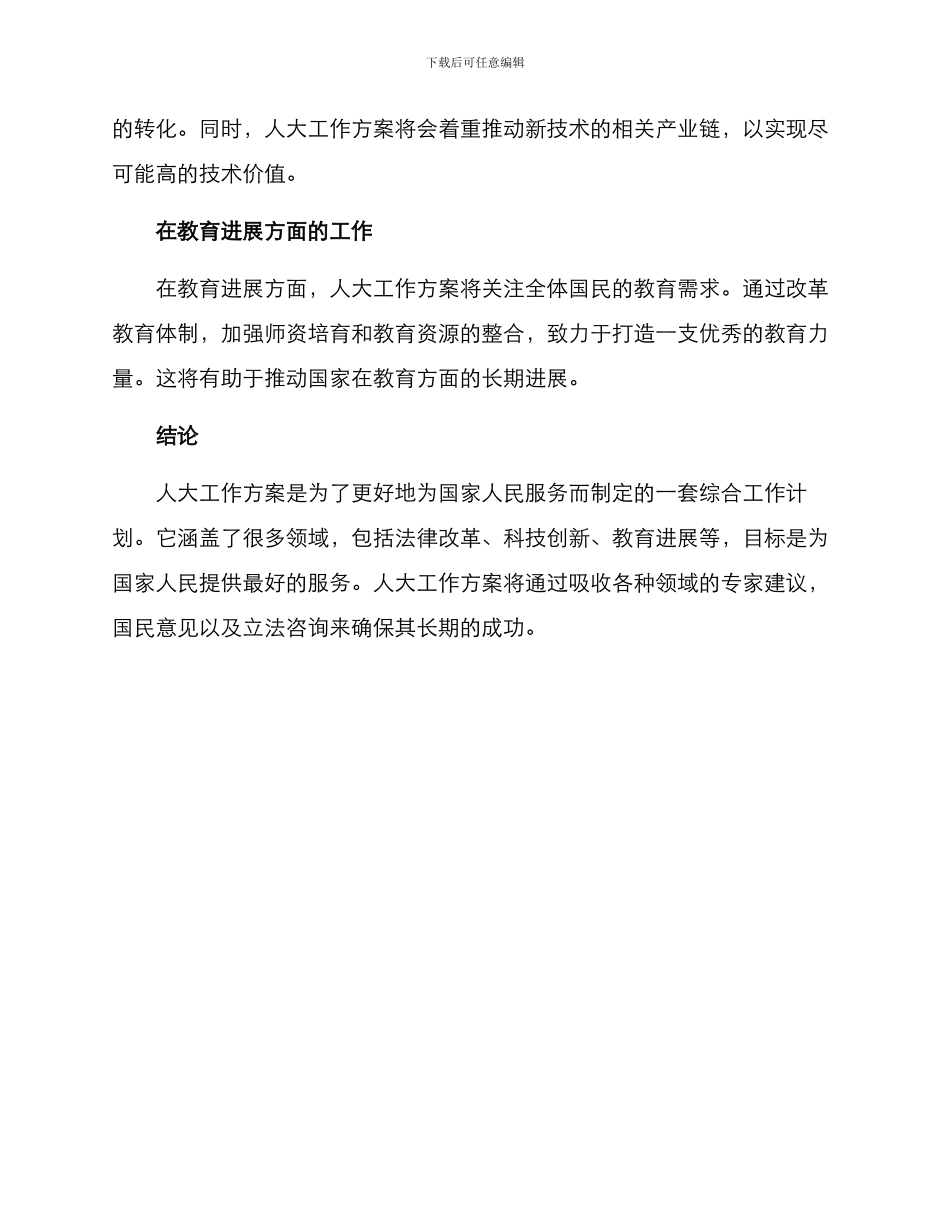 下载后可任意编辑

的转化。同时，人大工作方案将会着重推动新技术的相关产业链，以实现尽可能高的技术价值。

在教育进展方面的工作

在教育进展方面，人大工作方案将关注全体国民的教育需求。通过改革教育体制，加强师资培育和教育资源的整合，致力于打造一支优秀的教育力量。这将有助于推动国家在教育方面的长期进展。

结论

人大工作方案是为了更好地为国家人民服务而制定的一套综合工作计划。它涵盖了很多领域，包括法律改革、科技创新、教育进展等，目标是为国家人民提供最好的服务。人大工作方案将通过吸收各种领域的专家建议，国民意见以及立法咨询来确保其长期的成功。